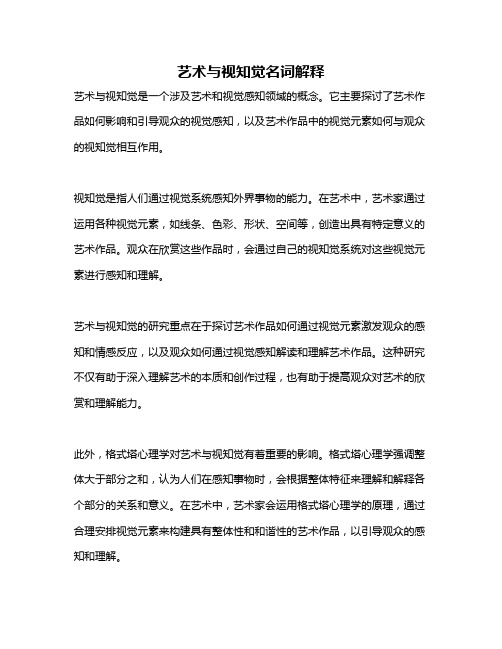 艺术与视知觉名词解释

艺术与视知觉是一个涉及艺术和视觉感知领域的概念。它主要探讨了艺术作品如何影响和引导观众的视觉感知，以及艺术作品中的视觉元素如何与观众的视知觉相互作用。

视知觉是指人们通过视觉系统感知外界事物的能力。在艺术中，艺术家通过运用各种视觉元素，如线条、色彩、形状、空间等，创造出具有特定意义的艺术作品。观众在欣赏这些作品时，会通过自己的视知觉系统对这些视觉元素进行感知和理解。

艺术与视知觉的研究重点在于探讨艺术作品如何通过视觉元素激发观众的感知和情感反应，以及观众如何通过视觉感知解读和理解艺术作品。这种研究不仅有助于深入理解艺术的本质和创作过程，也有助于提高观众对艺术的欣赏和理解能力。

此外，格式塔心理学对艺术与视知觉有着重要的影响。格式塔心理学强调整体大于部分之和，认为人们在感知事物时，会根据整体特征来理解和解释各个部分的关系和意义。在艺术中，艺术家会运用格式塔心理学的原理，通过合理安排视觉元素来构建具有整体性和和谐性的艺术作品，以引导观众的感知和理解。